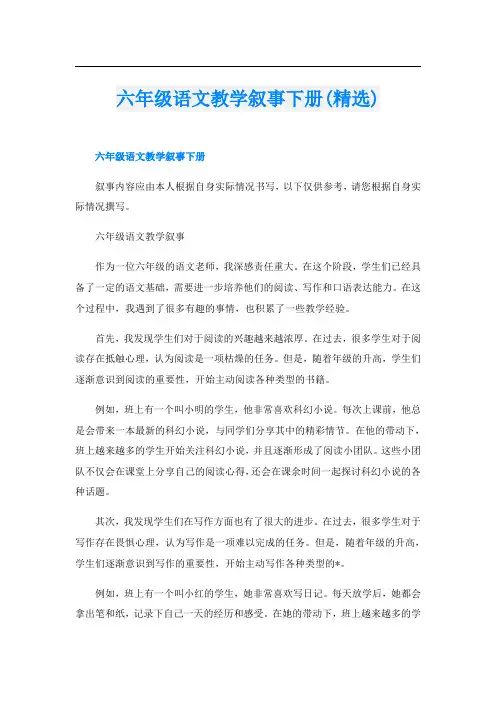 六年级语文教学叙事下册(精选)

六年级语文教学叙事下册

叙事内容应由本人根据自身实际情况书写，以下仅供参考，请您根据自身实际情况撰写。

六年级语文教学叙事

作为一位六年级的语文老师，我深感责任重大。在这个阶段，学生们已经具备了一定的语文基础，需要进一步培养他们的阅读、写作和口语表达能力。在这个过程中，我遇到了很多有趣的事情，也积累了一些教学经验。

首先，我发现学生们对于阅读的兴趣越来越浓厚。在过去，很多学生对于阅读存在抵触心理，认为阅读是一项枯燥的任务。但是，随着年级的升高，学生们逐渐意识到阅读的重要性，开始主动阅读各种类型的书籍。

例如，班上有一个叫小明的学生，他非常喜欢科幻小说。每次上课前，他总是会带来一本最新的科幻小说，与同学们分享其中的精彩情节。在他的带动下，班上越来越多的学生开始关注科幻小说，并且逐渐形成了阅读小团队。这些小团队不仅会在课堂上分享自己的阅读心得，还会在课余时间一起探讨科幻小说的各种话题。

其次，我发现学生们在写作方面也有了很大的进步。在过去，很多学生对于写作存在畏惧心理，认为写作是一项难以完成的任务。但是，随着年级的升高，学生们逐渐意识到写作的重要性，开始主动写作各种类型的*。

例如，班上有一个叫小红的学生，她非常喜欢写日记。每天放学后，她都会拿出笔和纸，记录下自己一天的经历和感受。在她的带动下，班上越来越多的学